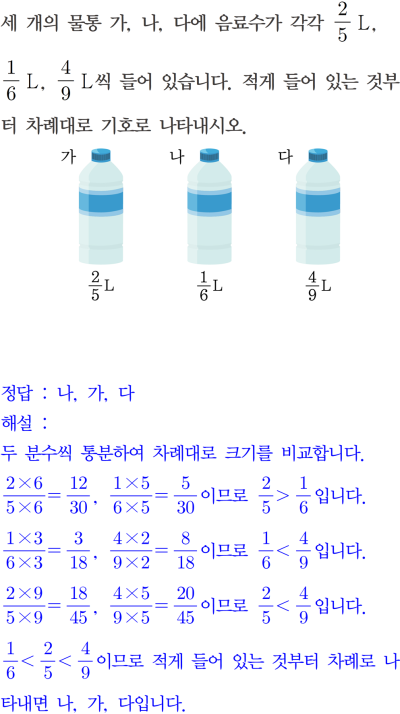 세 개의 물통 가, 나, 다에 음료수가 각각 $\frac{2}{5}$ L, $\frac{1}{6}$ L, $\frac{4}{9}$ L씩 들어 있습니다. 적게 들어 있는 것부터 차례대로 기호로 나타내시오.

가

나

다

$\frac{2}{5}$L

$\frac{1}{6}$L

$\frac{4}{9}$L

정답 : 나, 가, 다

해설 :

두 분수씩 통분하여 차례대로 크기를 비교합니다.

$\frac{2\times6}{5\times6}=\frac{12}{30}$, $\frac{1\times5}{6\times5}=\frac{5}{30}$이므로 $\frac{2}{5}>\frac{1}{6}$입니다.

$\frac{1\times3}{6\times3}=\frac{3}{18}$, $\frac{4\times2}{9\times2}=\frac{8}{18}$이므로 $\frac{1}{6}<\frac{4}{9}$입니다.

$\frac{2\times9}{5\times9}=\frac{18}{45}$, $\frac{4\times5}{9\times5}=\frac{20}{45}$이므로 $\frac{2}{5}<\frac{4}{9}$입니다.

$\frac{1}{6}<\frac{2}{5}<\frac{4}{9}$이므로 적게 들어 있는 것부터 차례로 나타내면 나, 가, 다입니다.